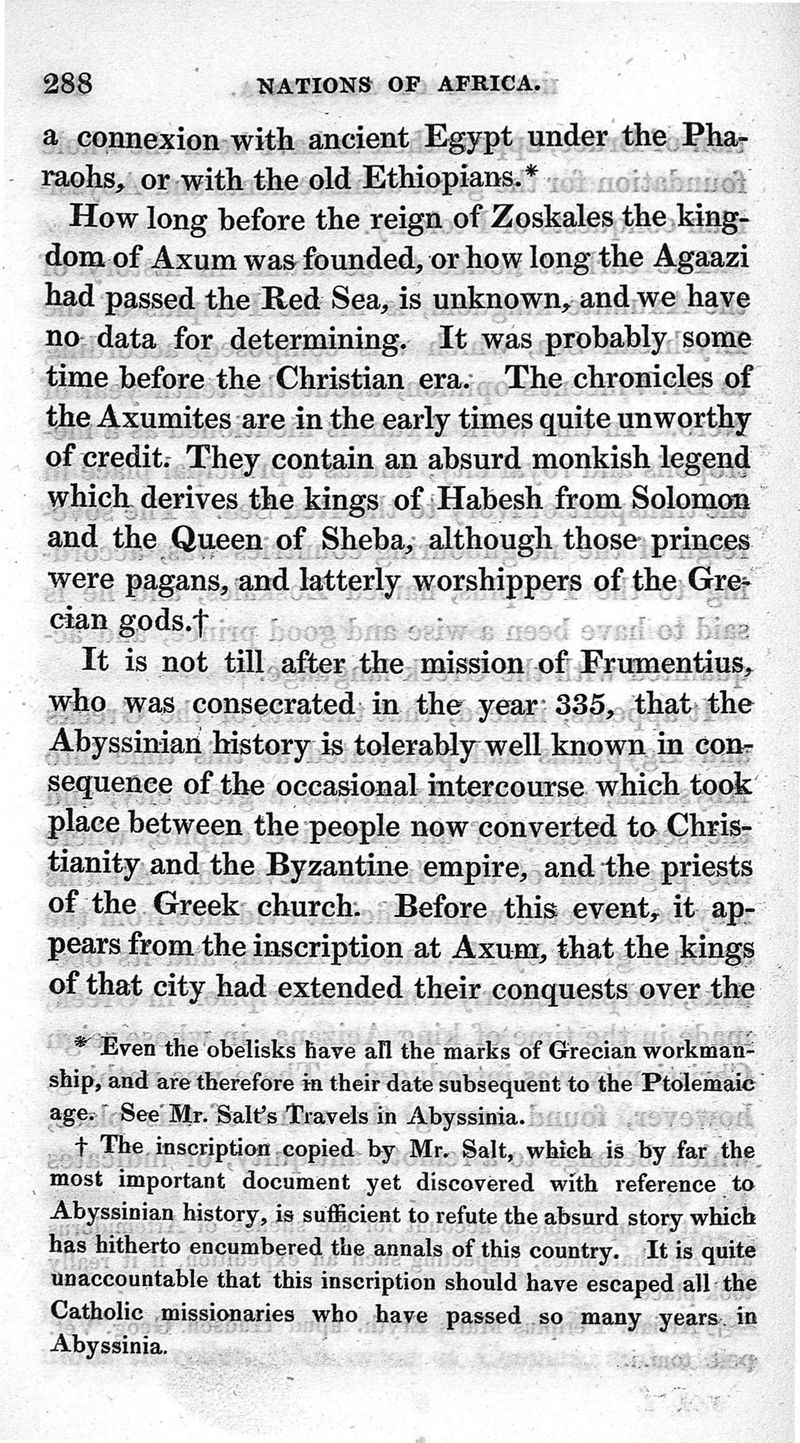 288 NATIONS OF AFRICA.

a connexion with ancient Egypt under the Pharaohs, or with the old Ethiopians.*

How long before the reign of Zoskales the kingdom of Axum was founded, or how long the Agaazi had passed the Red Sea, is unknown, and we have no data for determining. It was probably some time before the Christian era. The chronicles of the Axumites are in the early times quite unworthy of credit. They contain an absurd monkish legend which derives the kings of Habesh from Solomon and the Queen of Sheba, although those princes were pagans, and latterly worshippers of the Grecian gods.†

It is not till after the mission of Frumentius, who was consecrated in the year 335, that the Abyssinian history is tolerably well known in consequence of the occasional intercourse which took place between the people now converted to Christianity and the Byzantine empire, and the priests of the Greek church. Before this event, it appears from the inscription at Axum, that the kings of that city had extended their conquests over the

* Even the obelisks have all the marks of Grecian workmanship, and are therefore in their date subsequent to the Ptolemaic age. See Mr. Salt's Travels in Abyssinia.

† The inscription copied by Mr. Salt, which is by far the most important document yet discovered with reference to Abyssinian history, is sufficient to refute the absurd story which has hitherto encumbered the annals of this country. It is quite unaccountable that this inscription should have escaped all the Catholic missionaries who have passed so many years in Abyssinia.